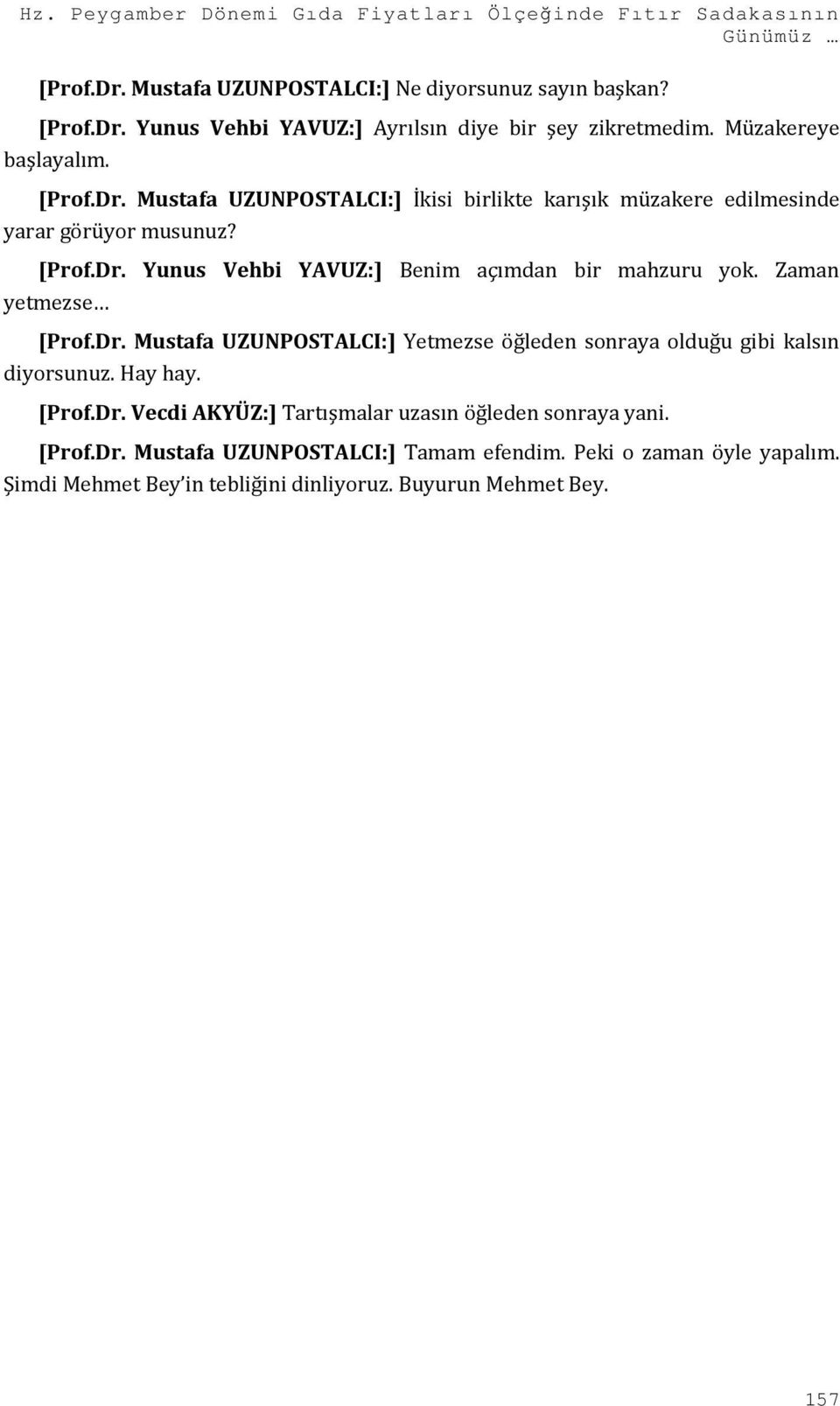 Hz. Peygamber Dönemi Gıda Fiyatları Ölçeğinde Fıtır Sadakasının Günümüz …

[Prof.Dr. Mustafa UZUNPOSTALCI:] Ne diyorsunuz sayın başkan?

[Prof.Dr. Yunus Vehbi YAVUZ:] Ayrılsın diye bir şey zikretmedim. Müzakereye başlayalım.

[Prof.Dr. Mustafa UZUNPOSTALCI:] İkisi birlikte karışık müzakere edilmesinde yarar görüyor musunuz?

[Prof.Dr. Yunus Vehbi YAVUZ:] Benim açımdan bir mahzuru yok. Zaman yetmezse…

[Prof.Dr. Mustafa UZUNPOSTALCI:] Yetmezse öğleden sonraya olduğu gibi kalsın diyorsunuz. Hay hay.

[Prof.Dr. Vecdi AKYÜZ:] Tartışmalar uzasın öğleden sonraya yani.

[Prof.Dr. Mustafa UZUNPOSTALCI:] Tamam efendim. Peki o zaman öyle yapalım. Şimdi Mehmet Bey'in tebliğini dinliyoruz. Buyurun Mehmet Bey.

157